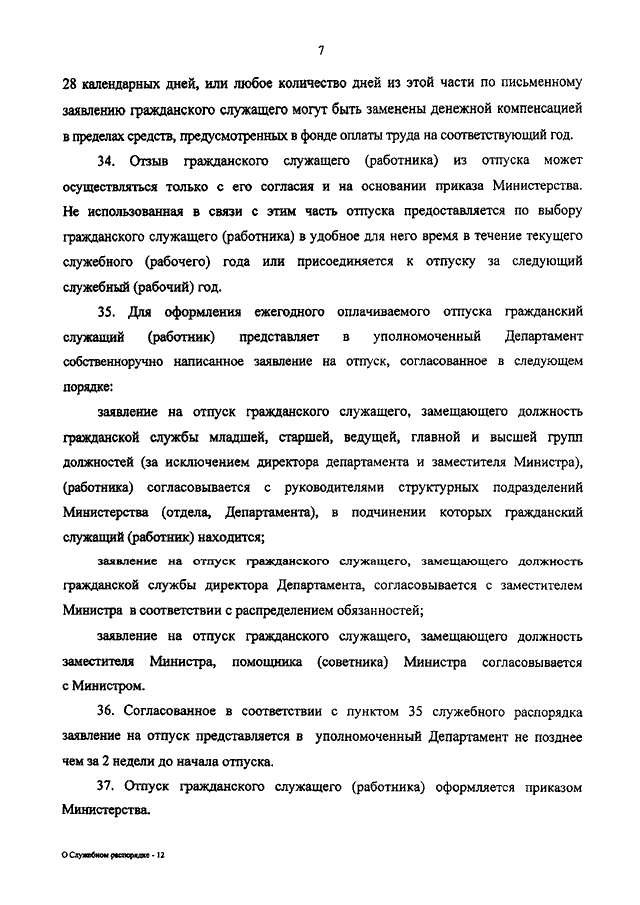 7

28 календарных дней, или любое количество дней из этой части по письменному заявлению гражданского служащего могут быть заменены денежной компенсацией в пределах средств, предусмотренных в фонде оплаты труда на соответствующий год.

34. Отзыв гражданского служащего (работника) из отпуска может осуществляться только с его согласия и на основании приказа Министерства. Не использованная в связи с этим часть отпуска предоставляется по выбору гражданского служащего (работника) в удобное для него время в течение текущего служебного (рабочего) года или присоединяется к отпуску за следующий служебный (рабочий) год.

35. Для оформления ежегодного оплачиваемого отпуска гражданский служащий (работник) представляет в уполномоченный Департамент собственноручно написанное заявление на отпуск, согласованное в следующем порядке:

заявление на отпуск гражданского служащего, замещающего должность гражданской службы младшей, старшей, ведущей, главной и высшей групп должностей (за исключением директора департамента и заместителя Министра), (работника) согласовывается с руководителями структурных подразделений Министерства (отдела, Департамента), в подчинении которых гражданский служащий (работник) находится;

заявление на отпуск гражданского служащего, замещающего должность гражданской службы директора Департамента, согласовывается с заместителем Министра в соответствии с распределением обязанностей;

заявление на отпуск гражданского служащего, замещающего должность заместителя Министра, помощника (советника) Министра согласовывается с Министром.

36. Согласованное в соответствии с пунктом 35 служебного распорядка заявление на отпуск представляется в уполномоченный Департамент не позднее чем за 2 недели до начала отпуска.

37. Отпуск гражданского служащего (работника) оформляется приказом Министерства.

О Служебном распорядке - 12